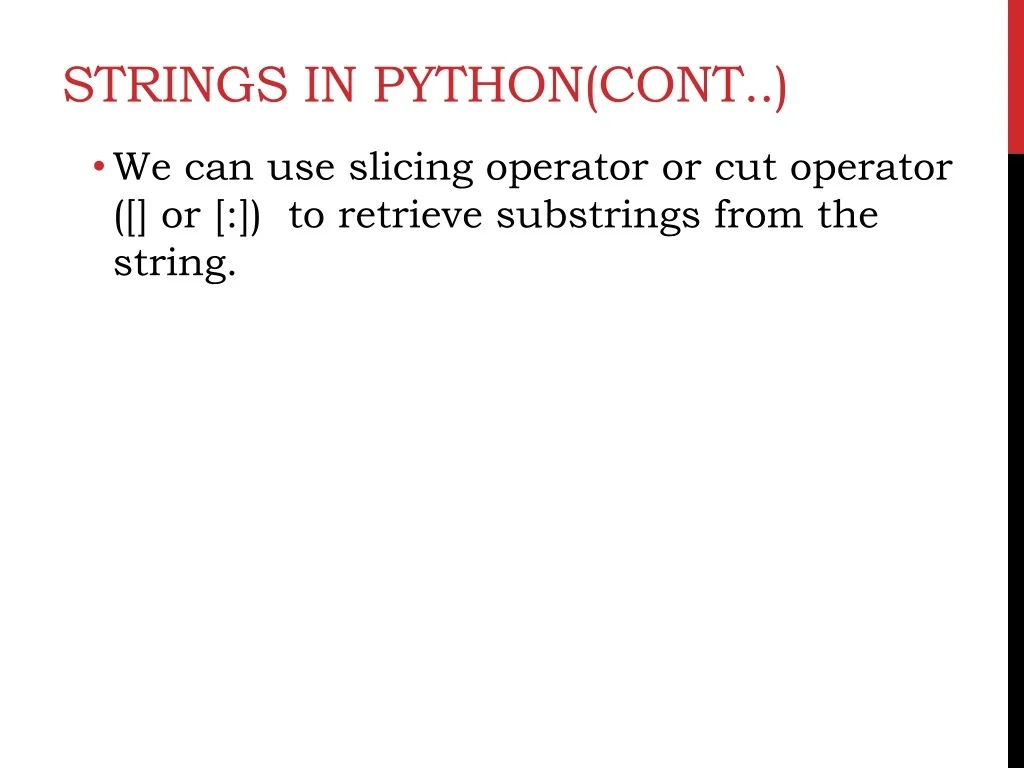 STRINGS IN PYTHON(CONT..)

• We can use slicing operator or cut operator ([] or [:])  to retrieve substrings from the string.